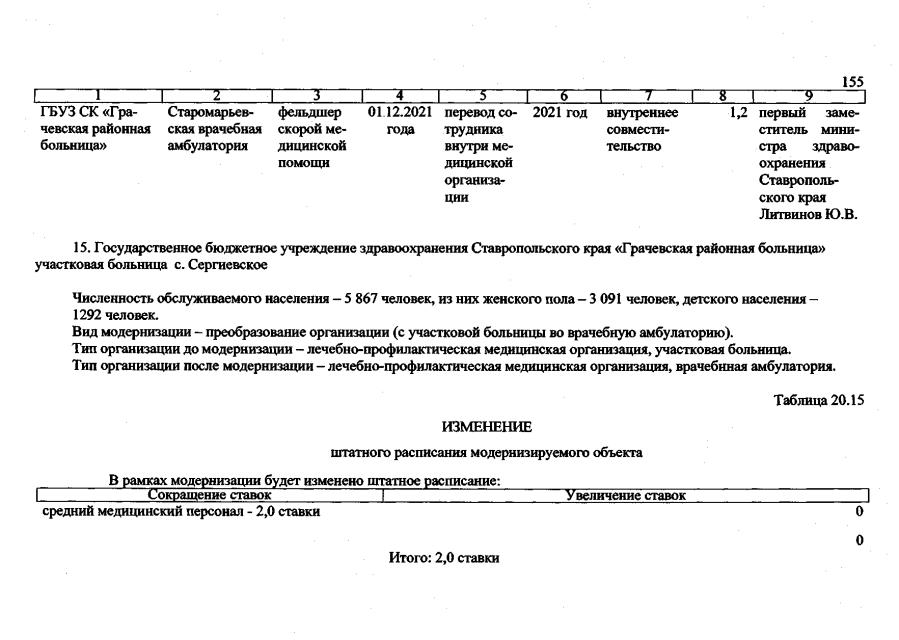 155

| 1 | 2 | 3 | 4 | 5 | 6 | 7 | 8 | 9 |
|---|---|---|---|---|---|---|---|---|
| ГБУЗ СК «Грачевская районная больница» | Старомарьевская врачебная амбулатория | фельдшер скорой медицинской помощи | 01.12.2021 года | перевод сотрудника внутри медицинской организации | 2021 год | внутреннее совместительство | 1,2 | первый заместитель министра здравоохранения Ставропольского края Литвинов Ю.В. |

15. Государственное бюджетное учреждение здравоохранения Ставропольского края «Грачевская районная больница» участковая больница с. Сергиевское

Численность обслуживаемого населения – 5 867 человек, из них женского пола – 3 091 человек, детского населения – 1292 человек.
Вид модернизации – преобразование организации (с участковой больницы во врачебную амбулаторию).
Тип организации до модернизации – лечебно-профилактическая медицинская организация, участковая больница.
Тип организации после модернизации – лечебно-профилактическая медицинская организация, врачебная амбулатория.

Таблица 20.15

ИЗМЕНЕНИЕ

штатного расписания модернизируемого объекта

В рамках модернизации будет изменено штатное расписание:

| Сокращение ставок | Увеличение ставок |
|---|---|
| средний медицинский персонал - 2,0 ставки | 0 |
| | 0 |

Итого: 2,0 ставки